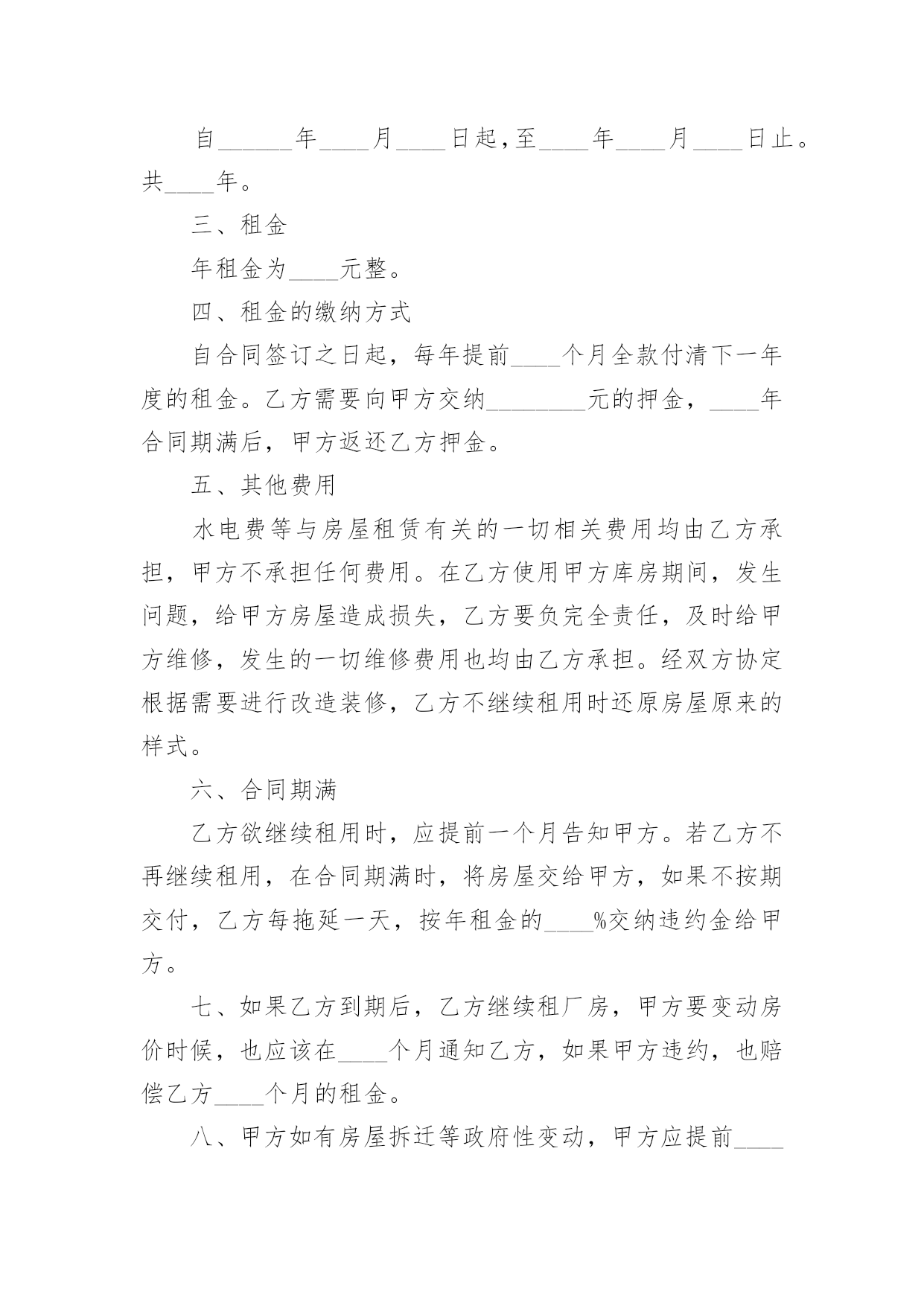 自______年____月____日起，至____年____月____日止。共____年。

三、租金

年租金为____元整。

四、租金的缴纳方式

自合同签订之日起，每年提前____个月全款付清下一年度的租金。乙方需要向甲方交纳________元的押金，____年合同期满后，甲方返还乙方押金。

五、其他费用

水电费等与房屋租赁有关的一切相关费用均由乙方承担，甲方不承担任何费用。在乙方使用甲方库房期间，发生问题，给甲方房屋造成损失，乙方要负完全责任，及时给甲方维修，发生的一切维修费用也均由乙方承担。经双方协定根据需要进行改造装修，乙方不继续租用时还原房屋原来的样式。

六、合同期满

乙方欲继续租用时，应提前一个月告知甲方。若乙方不再继续租用，在合同期满时，将房屋交给甲方，如果不按期交付，乙方每拖延一天，按年租金的____%交纳违约金给甲方。

七、如果乙方到期后，乙方继续租厂房，甲方要变动房价时候，也应该在____个月通知乙方，如果甲方违约，也赔偿乙方____个月的租金。

八、甲方如有房屋拆迁等政府性变动，甲方应提前____